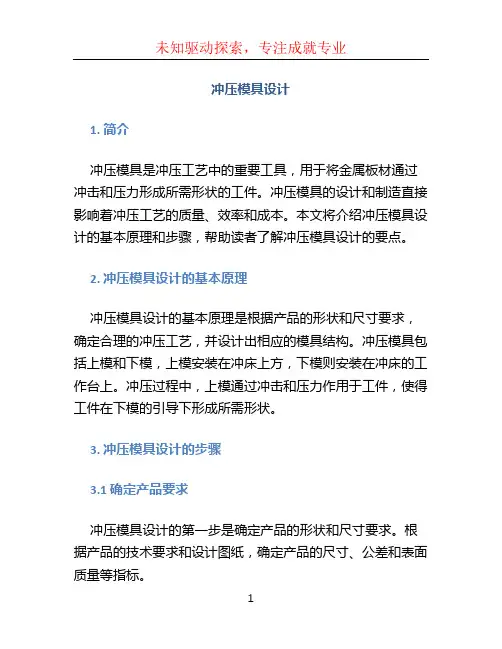 未知驱动探索，专注成就专业

冲压模具设计

1. 简介

冲压模具是冲压工艺中的重要工具，用于将金属板材通过冲击和压力形成所需形状的工件。冲压模具的设计和制造直接影响着冲压工艺的质量、效率和成本。本文将介绍冲压模具设计的基本原理和步骤，帮助读者了解冲压模具设计的要点。

2. 冲压模具设计的基本原理

冲压模具设计的基本原理是根据产品的形状和尺寸要求，确定合理的冲压工艺，并设计出相应的模具结构。冲压模具包括上模和下模，上模安装在冲床上方，下模则安装在冲床的工作台上。冲压过程中，上模通过冲击和压力作用于工件，使得工件在下模的引导下形成所需形状。

3. 冲压模具设计的步骤

3.1 确定产品要求

冲压模具设计的第一步是确定产品的形状和尺寸要求。根据产品的技术要求和设计图纸，确定产品的尺寸、公差和表面质量等指标。

1